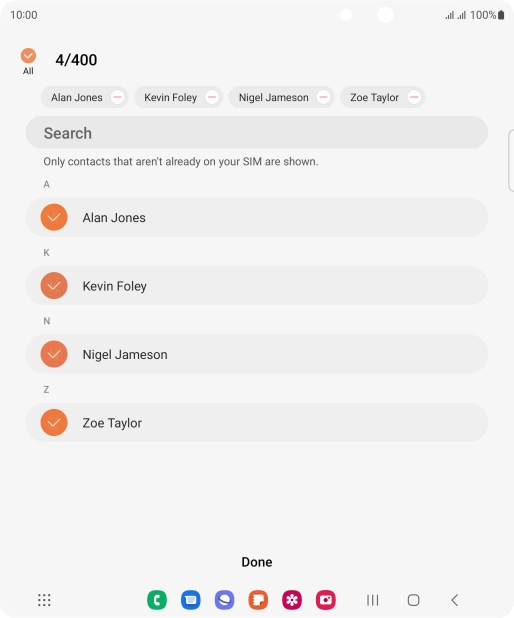 10:00

100%

All

4/400

Alan Jones

Kevin Foley

Nigel Jameson

Zoe Taylor

Search

Only contacts that aren't already on your SIM are shown.

A

Alan Jones

K

Kevin Foley

N

Nigel Jameson

Z

Zoe Taylor

Done